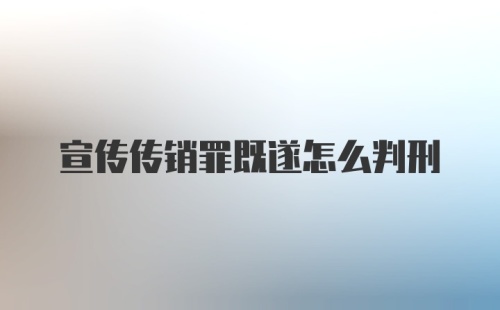 宣传传销罪既遂怎么判刑